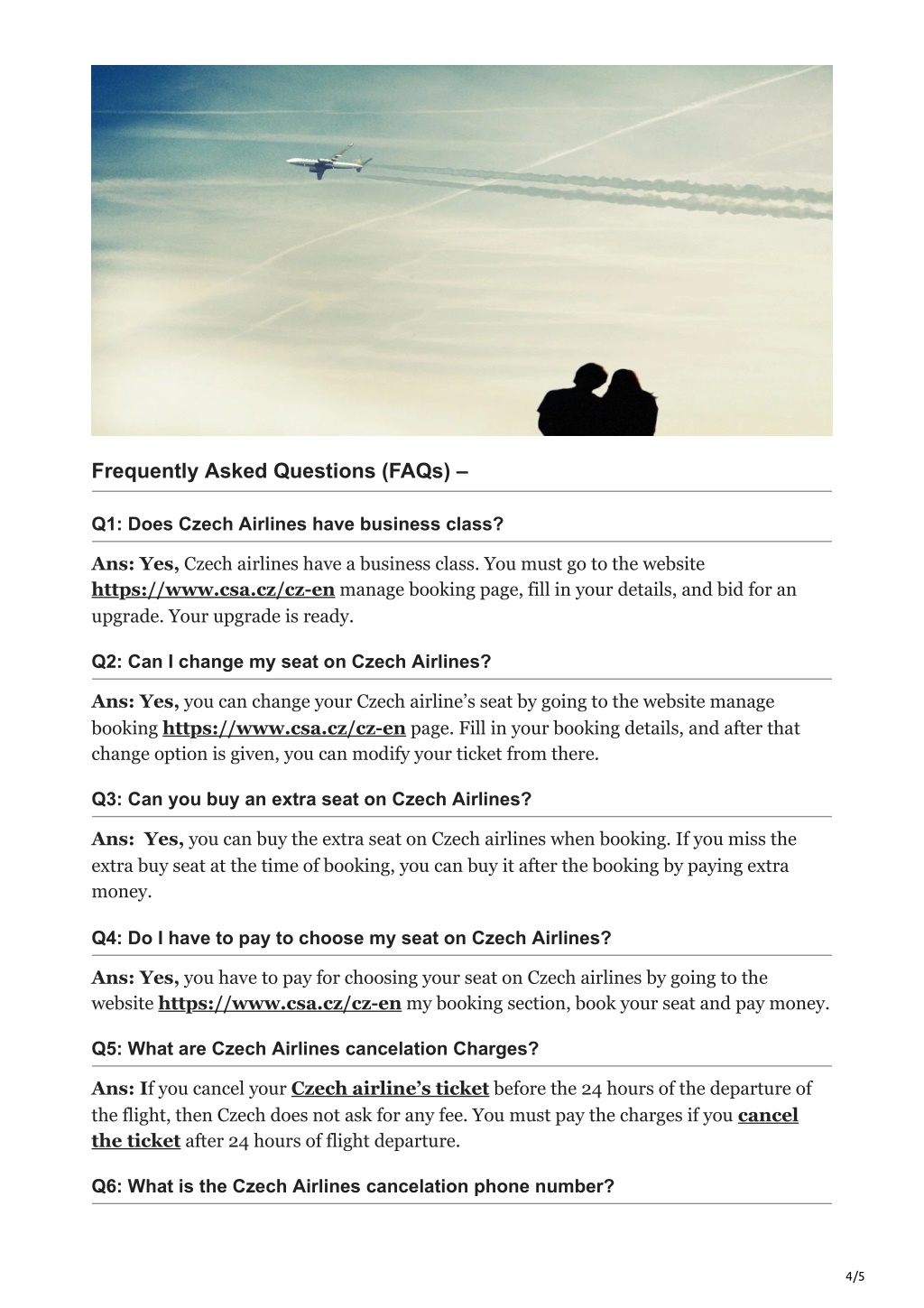 Frequently Asked Questions (FAQs) –

Q1: Does Czech Airlines have business class?

Ans: Yes, Czech airlines have a business class. You must go to the website https://www.csa.cz/cz-en manage booking page, fill in your details, and bid for an upgrade. Your upgrade is ready.

Q2: Can I change my seat on Czech Airlines?

Ans: Yes, you can change your Czech airline's seat by going to the website manage booking https://www.csa.cz/cz-en page. Fill in your booking details, and after that change option is given, you can modify your ticket from there.

Q3: Can you buy an extra seat on Czech Airlines?

Ans: Yes, you can buy the extra seat on Czech airlines when booking. If you miss the extra buy seat at the time of booking, you can buy it after the booking by paying extra money.

Q4: Do I have to pay to choose my seat on Czech Airlines?

Ans: Yes, you have to pay for choosing your seat on Czech airlines by going to the website https://www.csa.cz/cz-en my booking section, book your seat and pay money.

Q5: What are Czech Airlines cancelation Charges?

Ans: If you cancel your Czech airline's ticket before the 24 hours of the departure of the flight, then Czech does not ask for any fee. You must pay the charges if you cancel the ticket after 24 hours of flight departure.

Q6: What is the Czech Airlines cancelation phone number?

4/5